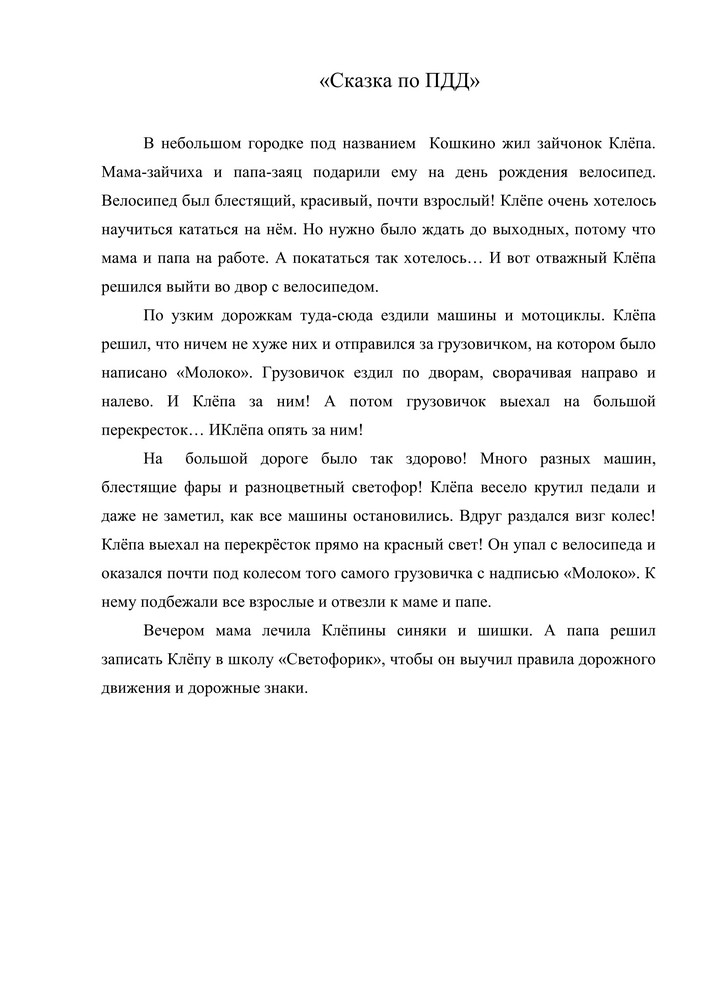 «Сказка по ПДД»

В небольшом городке под названием Кошкино жил зайчонок Клёпа. Мама-зайчиха и папа-заяц подарили ему на день рождения велосипед. Велосипед был блестящий, красивый, почти взрослый! Клёпе очень хотелось научиться кататься на нём. Но нужно было ждать до выходных, потому что мама и папа на работе. А покататься так хотелось… И вот отважный Клёпа решился выйти во двор с велосипедом.

По узким дорожкам туда-сюда ездили машины и мотоциклы. Клёпа решил, что ничем не хуже них и отправился за грузовичком, на котором было написано «Молоко». Грузовичок ездил по дворам, сворачивая направо и налево. И Клёпа за ним! А потом грузовичок выехал на большой перекресток… ИКлёпа опять за ним!

На большой дороге было так здорово! Много разных машин, блестящие фары и разноцветный светофор! Клёпа весело крутил педали и даже не заметил, как все машины остановились. Вдруг раздался визг колес! Клёпа выехал на перекрёсток прямо на красный свет! Он упал с велосипеда и оказался почти под колесом того самого грузовичка с надписью «Молоко». К нему подбежали все взрослые и отвезли к маме и папе.

Вечером мама лечила Клёпины синяки и шишки. А папа решил записать Клёпу в школу «Светофорик», чтобы он выучил правила дорожного движения и дорожные знаки.